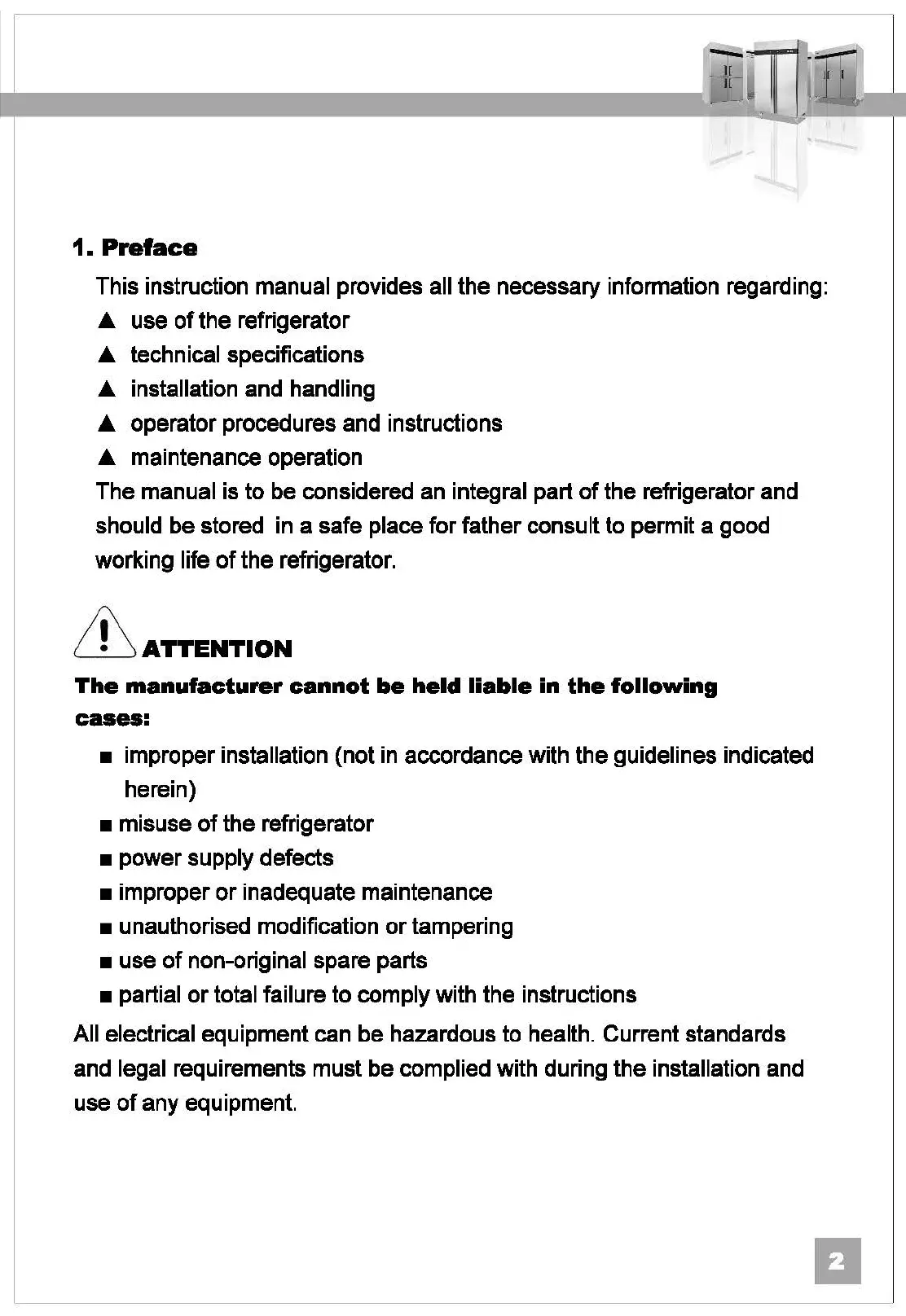 1. Preface

This instruction manual provides all the necessary information regarding:

▲ use of the refrigerator

▲ technical specifications

▲ installation and handling

▲ operator procedures and instructions

▲ maintenance operation

The manual is to be considered an integral part of the refrigerator and should be stored in a safe place for father consult to permit a good working life of the refrigerator.

ATTENTION

The manufacturer cannot be held liable in the following cases:

■ improper installation (not in accordance with the guidelines indicated herein)

■ misuse of the refrigerator

■ power supply defects

■ improper or inadequate maintenance

■ unauthorised modification or tampering

■ use of non-original spare parts

■ partial or total failure to comply with the instructions

All electrical equipment can be hazardous to health. Current standards and legal requirements must be complied with during the installation and use of any equipment.

2